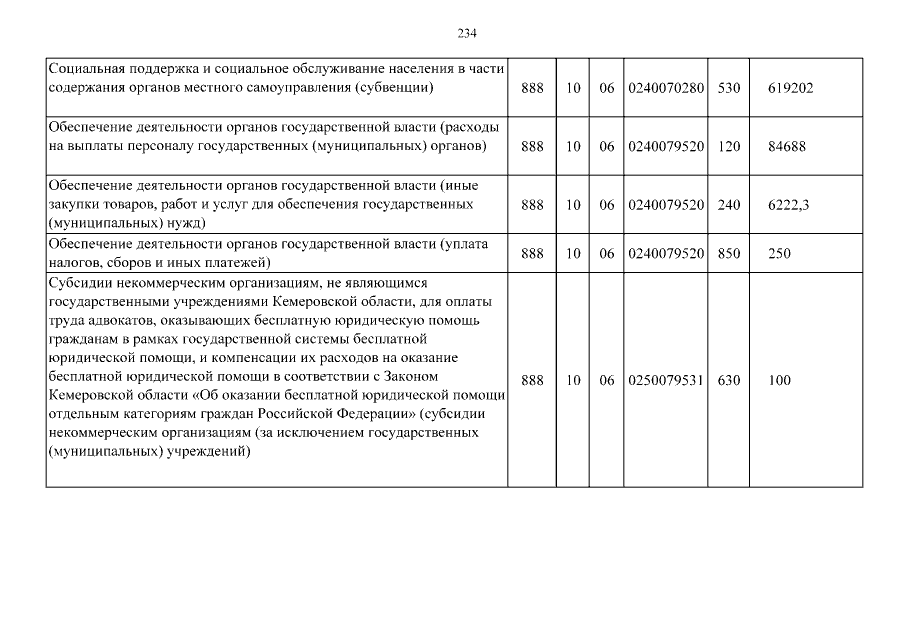 234

| | | | | | | |
|---|---|---|---|---|---|---|
| Социальная поддержка и социальное обслуживание населения в части содержания органов местного самоуправления (субвенции) | 888 | 10 | 06 | 0240070280 | 530 | 619202 |
| Обеспечение деятельности органов государственной власти (расходы на выплаты персоналу государственных (муниципальных) органов) | 888 | 10 | 06 | 0240079520 | 120 | 84688 |
| Обеспечение деятельности органов государственной власти (иные закупки товаров, работ и услуг для обеспечения государственных (муниципальных) нужд) | 888 | 10 | 06 | 0240079520 | 240 | 6222,3 |
| Обеспечение деятельности органов государственной власти (уплата налогов, сборов и иных платежей) | 888 | 10 | 06 | 0240079520 | 850 | 250 |
| Субсидии некоммерческим организациям, не являющимся государственными учреждениями Кемеровской области, для оплаты труда адвокатов, оказывающих бесплатную юридическую помощь гражданам в рамках государственной системы бесплатной юридической помощи, и компенсации их расходов на оказание бесплатной юридической помощи в соответствии с Законом Кемеровской области «Об оказании бесплатной юридической помощи отдельным категориям граждан Российской Федерации» (субсидии некоммерческим организациям (за исключением государственных (муниципальных) учреждений) | 888 | 10 | 06 | 0250079531 | 630 | 100 |